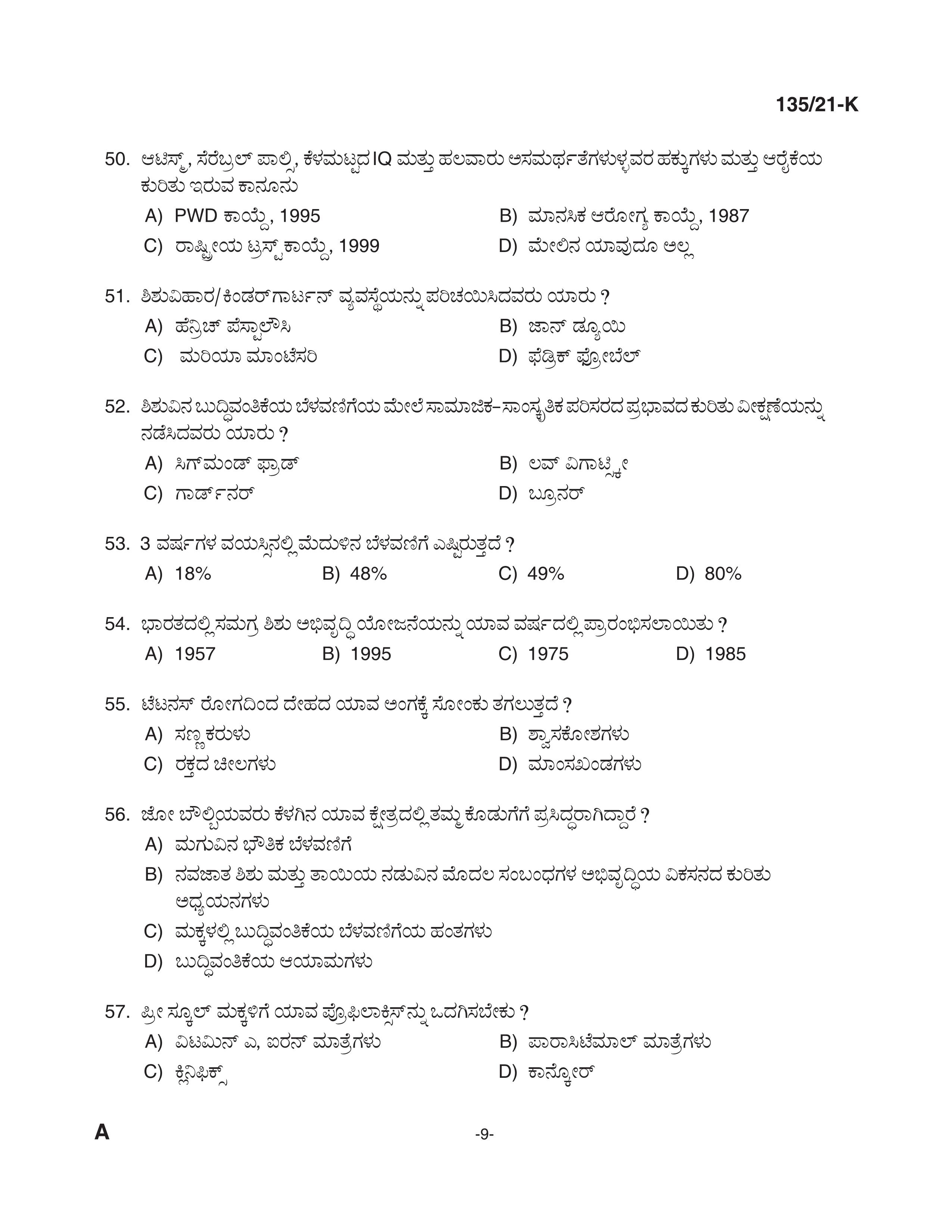 135/21-K

50. ಆಟಿಸ್ಮ್, ಸೆರೆಬ್ರಲ್ ಪಾಲ್ಸಿ, ಕೆಳಮಟ್ಟದ IQ ಮತ್ತು ಹಲವಾರು ಅಸಮರ್ಥತೆಗಳುಳ್ಳವರ ಹಕ್ಕುಗಳು ಮತ್ತು ಆರೈಕೆಯ ಕುರಿತು ಇರುವ ಕಾನೂನು

A) PWD ಕಾಯ್ದೆ, 1995
B) ಮಾನಸಿಕ ಆರೋಗ್ಯ ಕಾಯ್ದೆ, 1987
C) ರಾಷ್ಟ್ರೀಯ ಟ್ರಸ್ಟ್ ಕಾಯ್ದೆ, 1999
D) ಮೇಲಿನ ಯಾವುದೂ ಅಲ್ಲ

51. ಶಿಶುವಿಹಾರ/ಕಿಂಡರ್‌ಗಾರ್ಟನ್ ವ್ಯವಸ್ಥೆಯನ್ನು ಪರಿಚಯಿಸಿದವರು ಯಾರು ?

A) ಹೆನ್ರಿಚ್ ಪೆಸ್ಟಾಲೌಸಿ
B) ಜಾನ್ ಡ್ಯೂಯಿ
C) ಮರಿಯಾ ಮಾಂಟೆಸರಿ
D) ಫೆಡ್ರಿಕ್ ಫ್ರೋಬೆಲ್

52. ಶಿಶುವಿನ ಬುದ್ಧಿವಂತಿಕೆಯ ಬೆಳವಣಿಗೆಯ ಮೇಲೆ ಸಾಮಾಜಿಕ–ಸಾಂಸ್ಕೃತಿಕ ಪರಿಸರದ ಪ್ರಭಾವದ ಕುರಿತು ವೀಕ್ಷಣೆಯನ್ನು ನಡೆಸಿದವರು ಯಾರು ?

A) ಸಿಗ್‌ಮಂಡ್ ಫ್ರಾಡ್
B) ಲವ್ ವಿಗಾಟ್ಸ್ಕೀ
C) ಗಾರ್ಡ್‌ನರ್
D) ಬ್ರೂನರ್

53. 3 ವರ್ಷಗಳ ವಯಸ್ಸಿನಲ್ಲಿ ಮೆದುಳಿನ ಬೆಳವಣಿಗೆ ಎಷ್ಟಿರುತ್ತದೆ ?

A) 18%
B) 48%
C) 49%
D) 80%

54. ಭಾರತದಲ್ಲಿ ಸಮಗ್ರ ಶಿಶು ಅಭಿವೃದ್ಧಿ ಯೋಜನೆಯನ್ನು ಯಾವ ವರ್ಷದಲ್ಲಿ ಪ್ರಾರಂಭಿಸಲಾಯಿತು ?

A) 1957
B) 1995
C) 1975
D) 1985

55. ಟೆಟನಸ್ ರೋಗದಿಂದ ದೇಹದ ಯಾವ ಅಂಗಕ್ಕೆ ಸೋಂಕು ತಗಲುತ್ತದೆ ?

A) ಸಣ್ಣ ಕರುಳು
B) ಶ್ವಾಸಕೋಶಗಳು
C) ರಕ್ತದ ಚೀಲಗಳು
D) ಮಾಂಸಖಂಡಗಳು

56. ಜೋ ಬೌಲ್ಬಿಯವರು ಕೆಳಗಿನ ಯಾವ ಕ್ಷೇತ್ರದಲ್ಲಿ ತಮ್ಮ ಕೊಡುಗೆಗೆ ಪ್ರಸಿದ್ಧರಾಗಿದ್ದಾರೆ ?

A) ಮಗುವಿನ ಭೌತಿಕ ಬೆಳವಣಿಗೆ
B) ನವಜಾತ ಶಿಶು ಮತ್ತು ತಾಯಿಯ ನಡುವಿನ ಮೊದಲ ಸಂಬಂಧಗಳ ಅಭಿವೃದ್ಧಿಯ ವಿಕಸನದ ಕುರಿತು ಅಧ್ಯಯನಗಳು
C) ಮಕ್ಕಳಲ್ಲಿ ಬುದ್ಧಿವಂತಿಕೆಯ ಬೆಳವಣಿಗೆಯ ಹಂತಗಳು
D) ಬುದ್ಧಿವಂತಿಕೆಯ ಆಯಾಮಗಳು

57. ಪ್ರೀ ಸ್ಕೂಲ್ ಮಕ್ಕಳಿಗೆ ಯಾವ ಪ್ರೊಫಿಲಾಕ್ಸಿಸ್‌ನ್ನು ಒದಗಿಸಬೇಕು ?

A) ವಿಟಮಿನ್ ಎ, ಐರನ್ ಮಾತ್ರೆಗಳು
B) ಪಾರಾಸಿಟೆಮಾಲ್ ಮಾತ್ರೆಗಳು
C) ಕ್ಲಿನಿಫಿಕ್ಸ್
D) ಕಾನ್ಕೋರ್

A

-9-